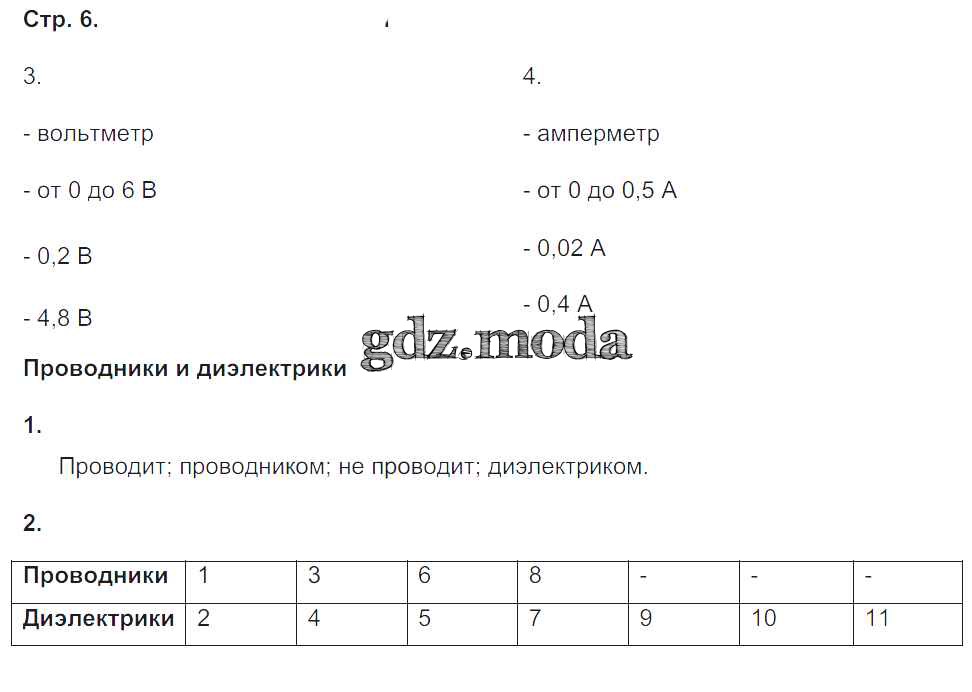 Стр. 6.

3.

- вольтметр

- от 0 до 6 В

- 0,2 В

- 4,8 В

4.

- амперметр

- от 0 до 0,5 А

- 0,02 А

- 0,4 А

Проводники и диэлектрики

1.

Проводит; проводником; не проводит; диэлектриком.

2.

| Проводники | 1 | 3 | 6 | 8 | - | - | - |
|---|---|---|---|---|---|---|---|
| Диэлектрики | 2 | 4 | 5 | 7 | 9 | 10 | 11 |

gdz.moda